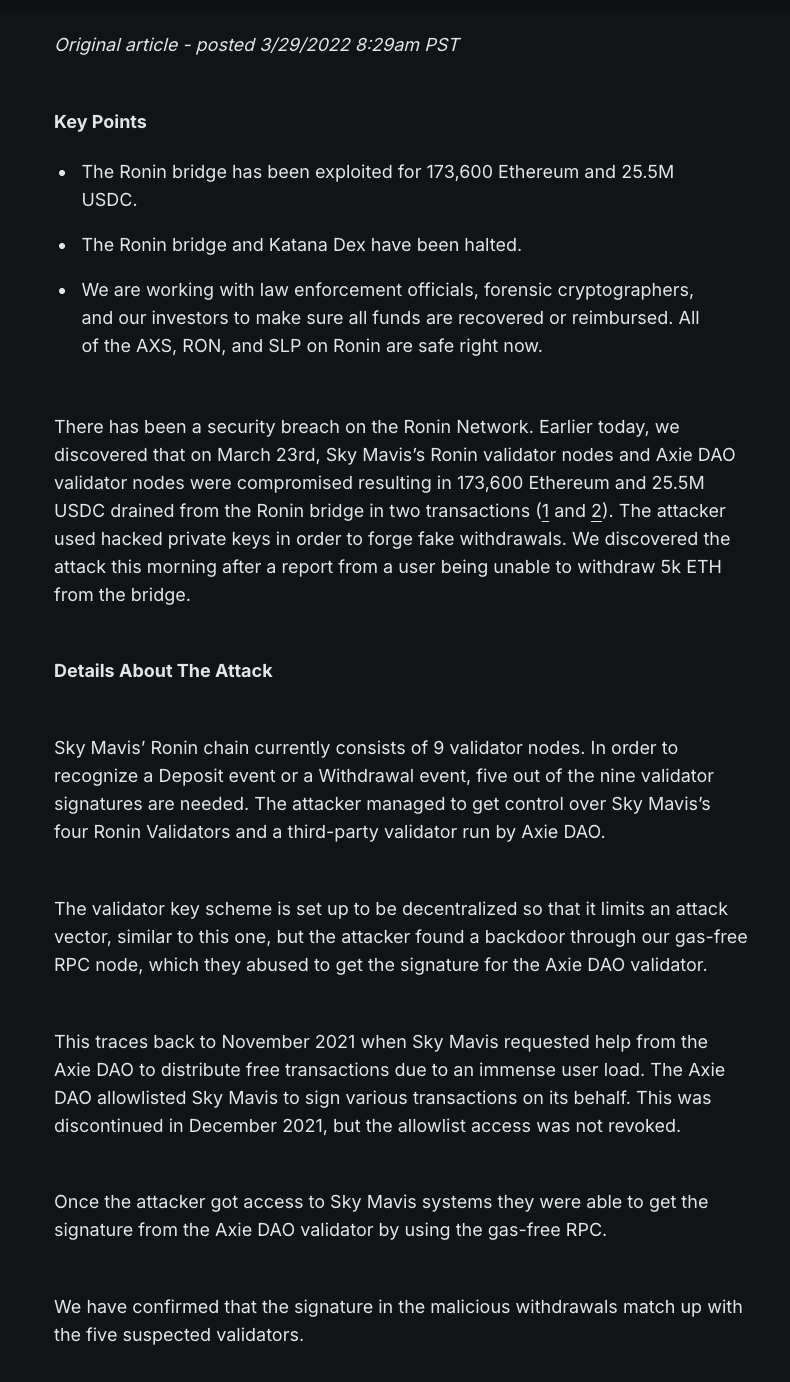 Original article - posted 3/29/2022 8:29am PST

Key Points

- The Ronin bridge has been exploited for 173,600 Ethereum and 25.5M USDC.
- The Ronin bridge and Katana Dex have been halted.
- We are working with law enforcement officials, forensic cryptographers, and our investors to make sure all funds are recovered or reimbursed. All of the AXS, RON, and SLP on Ronin are safe right now.

There has been a security breach on the Ronin Network. Earlier today, we discovered that on March 23rd, Sky Mavis's Ronin validator nodes and Axie DAO validator nodes were compromised resulting in 173,600 Ethereum and 25.5M USDC drained from the Ronin bridge in two transactions (1 and 2). The attacker used hacked private keys in order to forge fake withdrawals. We discovered the attack this morning after a report from a user being unable to withdraw 5k ETH from the bridge.

Details About The Attack

Sky Mavis' Ronin chain currently consists of 9 validator nodes. In order to recognize a Deposit event or a Withdrawal event, five out of the nine validator signatures are needed. The attacker managed to get control over Sky Mavis's four Ronin Validators and a third-party validator run by Axie DAO.

The validator key scheme is set up to be decentralized so that it limits an attack vector, similar to this one, but the attacker found a backdoor through our gas-free RPC node, which they abused to get the signature for the Axie DAO validator.

This traces back to November 2021 when Sky Mavis requested help from the Axie DAO to distribute free transactions due to an immense user load. The Axie DAO allowlisted Sky Mavis to sign various transactions on its behalf. This was discontinued in December 2021, but the allowlist access was not revoked.

Once the attacker got access to Sky Mavis systems they were able to get the signature from the Axie DAO validator by using the gas-free RPC.

We have confirmed that the signature in the malicious withdrawals match up with the five suspected validators.